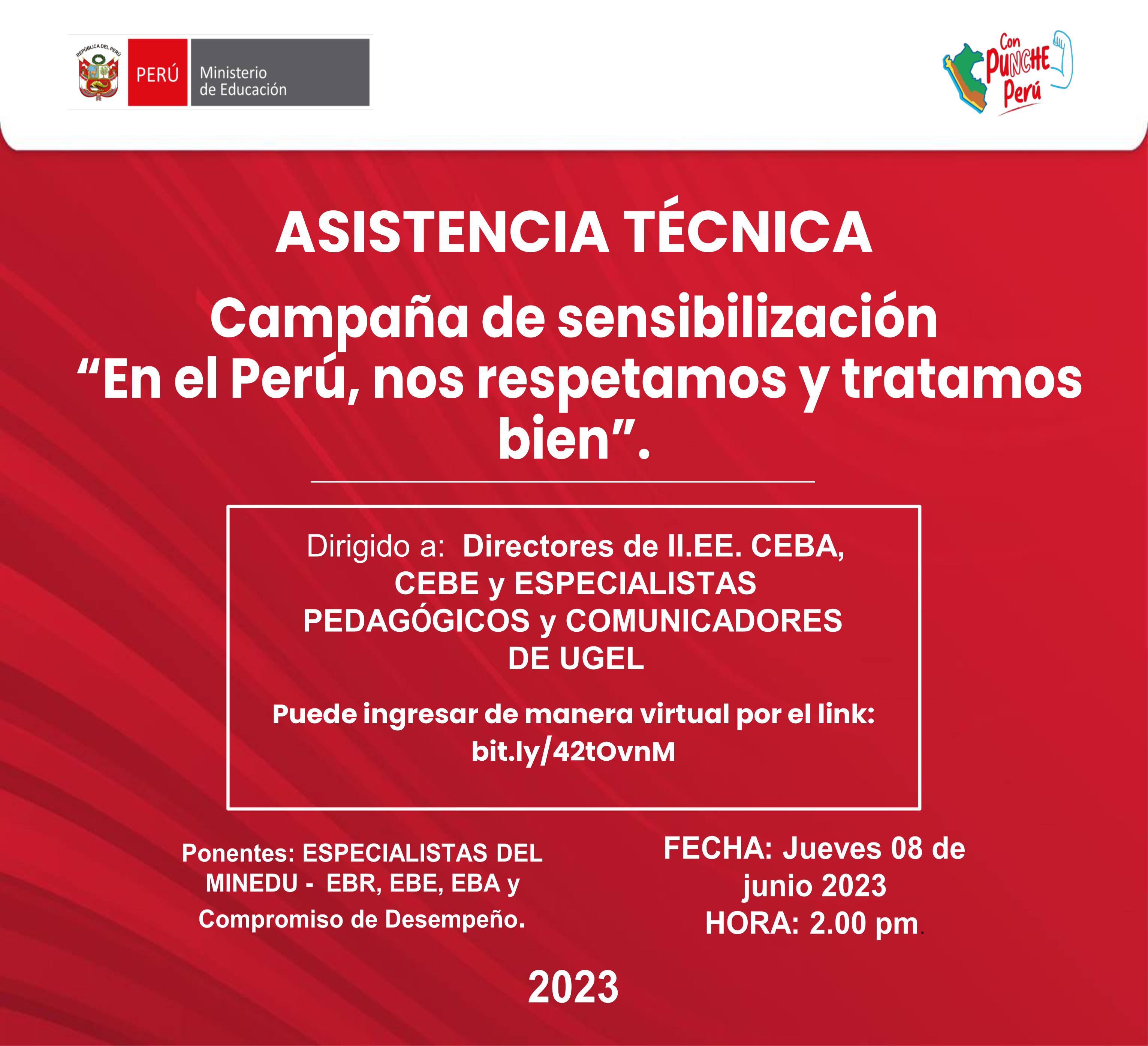 REPÚBLICA DEL PERÚ
PERÚ
Ministerio de Educación

Con PUNCHE Perú

ASISTENCIA TÉCNICA

Campaña de sensibilización “En el Perú, nos respetamos y tratamos bien”.

Dirigido a: Directores de II.EE. CEBA, CEBE y ESPECIALISTAS PEDAGÓGICOS y COMUNICADORES DE UGEL

Puede ingresar de manera virtual por el link: bit.ly/42tOvnM

Ponentes: ESPECIALISTAS DEL MINEDU - EBR, EBE, EBA y Compromiso de Desempeño.

FECHA: Jueves 08 de junio 2023
HORA: 2.00 pm.

2023